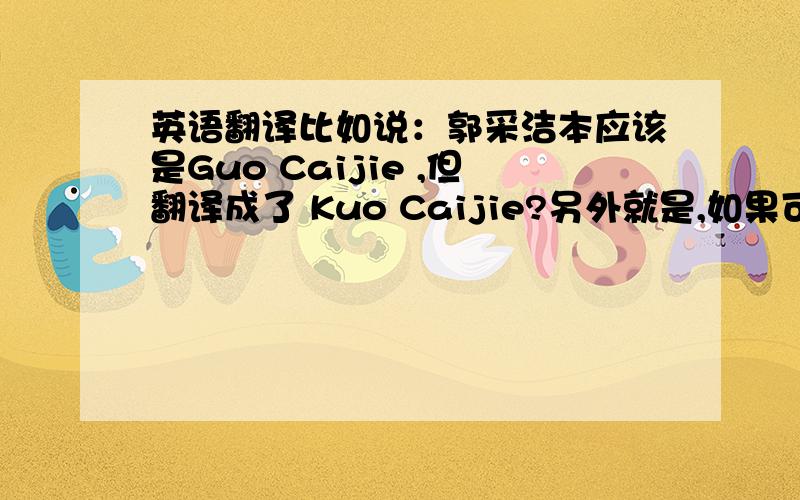 英语翻译比如说：郭采洁本应该是Guo Caijie ,但翻译成了 Kuo Caijie?另外就是,如果可